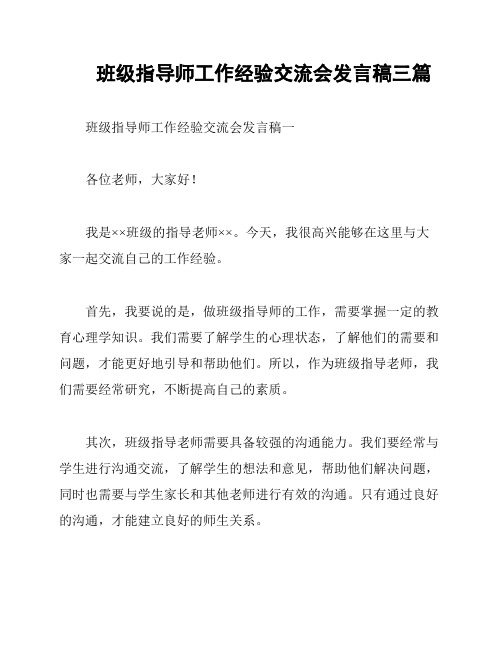 班级指导师工作经验交流会发言稿三篇

班级指导师工作经验交流会发言稿一

各位老师，大家好！

我是××班级的指导老师××。今天，我很高兴能够在这里与大家一起交流自己的工作经验。

首先，我要说的是，做班级指导师的工作，需要掌握一定的教育心理学知识。我们需要了解学生的心理状态，了解他们的需要和问题，才能更好地引导和帮助他们。所以，作为班级指导老师，我们需要经常研究，不断提高自己的素质。

其次，班级指导老师需要具备较强的沟通能力。我们要经常与学生进行沟通交流，了解学生的想法和意见，帮助他们解决问题，同时也需要与学生家长和其他老师进行有效的沟通。只有通过良好的沟通，才能建立良好的师生关系。